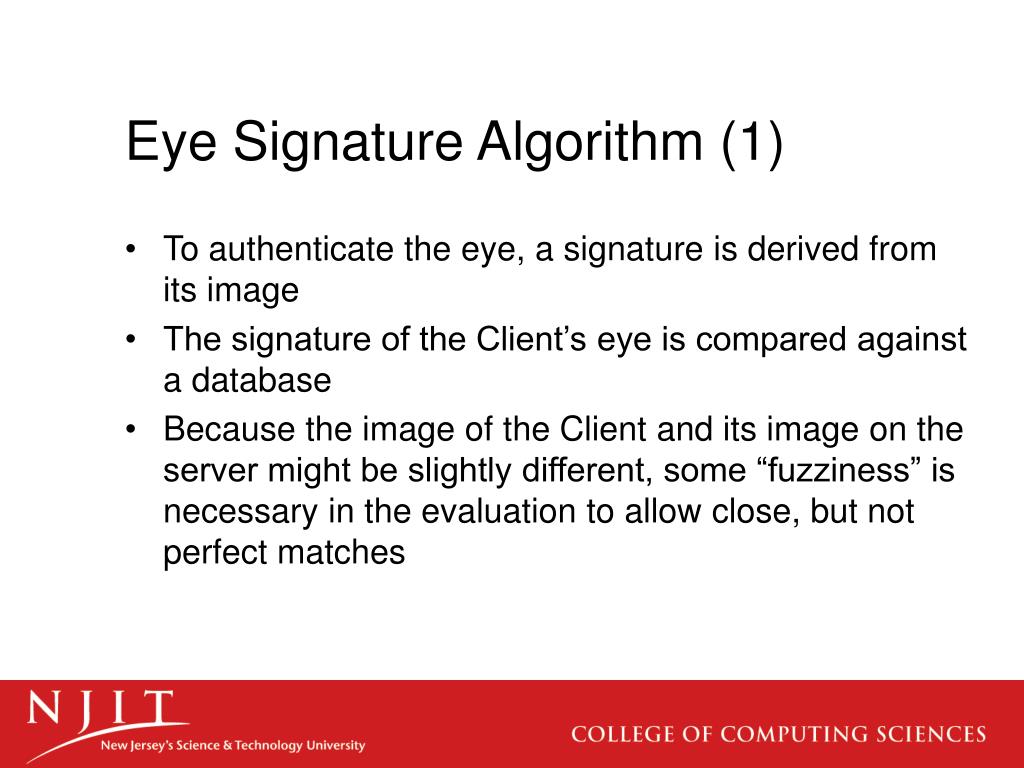 Eye Signature Algorithm (1)

• To authenticate the eye, a signature is derived from its image

• The signature of the Client’s eye is compared against a database

• Because the image of the Client and its image on the server might be slightly different, some “fuzziness” is necessary in the evaluation to allow close, but not perfect matches

NJIT
New Jersey's Science & Technology University

COLLEGE OF COMPUTING SCIENCES